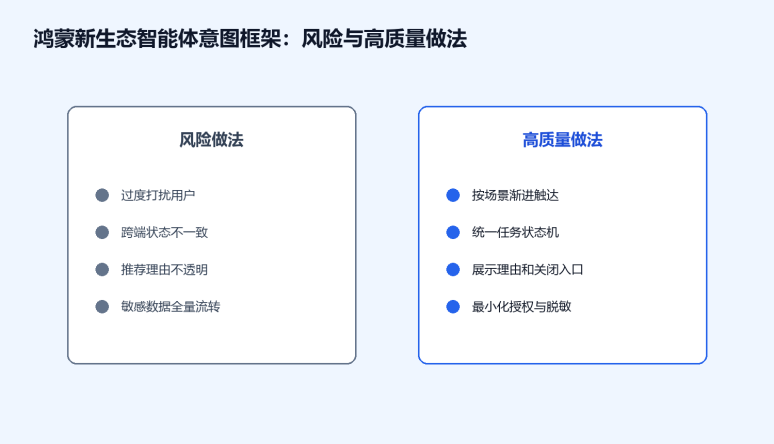 鸿蒙新生态智能体意图框架：风险与高质量做法

风险做法

• 过度打扰用户
• 跨端状态不一致
• 推荐理由不透明
• 敏感数据全量流转

高质量做法

• 按场景渐进触达
• 统一任务状态机
• 展示理由和关闭入口
• 最小化授权与脱敏